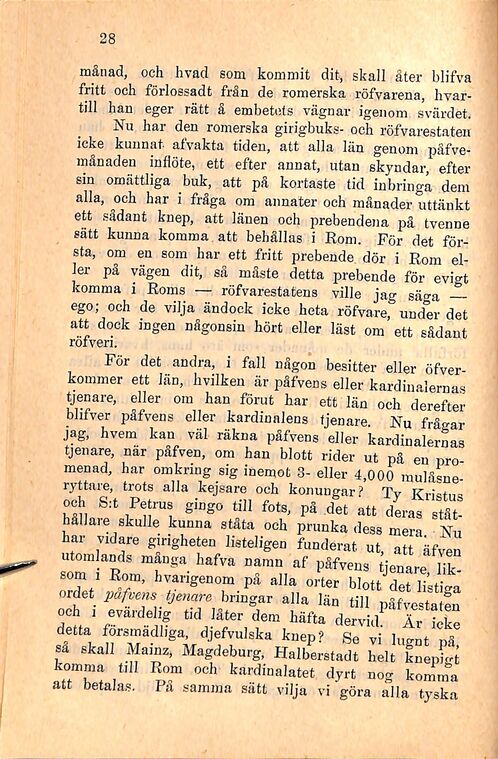 28

månad, och hvad som kommit dit, skall åter blifva fritt och förlossadt från de romerska röfvarena, hvartill han eger rätt å embetets vägnar igenom svärdet.

Nu har den romerska girigbuks- och röfvarestaten icke kunnat afvakta tiden, att alla län genom påfvemånaden inflöte, ett efter annat, utan skyndar, efter sin omättliga buk, att på kortaste tid inbringa dem alla, och har i fråga om annater och månader uttänkt ett sådant knep, att länen och prebendena på tvenne sätt kunna komma att behållas i Rom. För det första, om en som har ett fritt prebende dör i Rom eller på vägen dit, så måste detta prebende för evigt komma i Roms — röfvarestatens ville jag säga — ego; och de vilja ändock icke heta röfvare, under det att dock ingen någonsin hört eller läst om ett sådant röfveri.

För det andra, i fall någon besitter eller öfverkommer ett län, hvilken är påfvens eller kardinalernas tjenare, eller om han förut har ett län och derefter blifver påfvens eller kardinalens tjenare. Nu frågar jag, hvem kan väl räkna påfvens eller kardinalernas tjenare, när påfven, om han blott rider ut på en promenad, har omkring sig inemot 3- eller 4,000 mulåsneryttare, trots alla kejsare och konungar? Ty Kristus och S:t Petrus gingo till fots, på det att deras ståthållare skulle kunna ståta och prunka dess mera. Nu har vidare girigheten listeligen funderat ut, att äfven utomlands många hafva namn af påfvens tjenare, liksom i Rom, hvarigenom på alla orter blott det listiga ordet påfvens tjenare bringar alla län till påfvestaten och i evärdelig tid låter dem häfta dervid. Är icke detta försmädliga, djefvulska knep? Se vi lugnt på, så skall Mainz, Magdeburg, Halberstadt helt knepigt komma till Rom och kardinalatet dyrt nog komma att betalas. På samma sätt vilja vi göra alla tyska